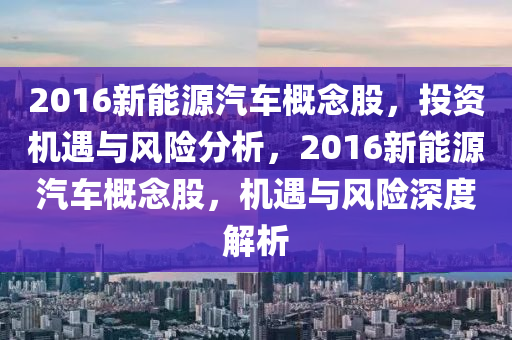 2016新能源汽车概念股，投资机遇与风险分析，2016新能源汽车概念股，机遇与风险深度解析